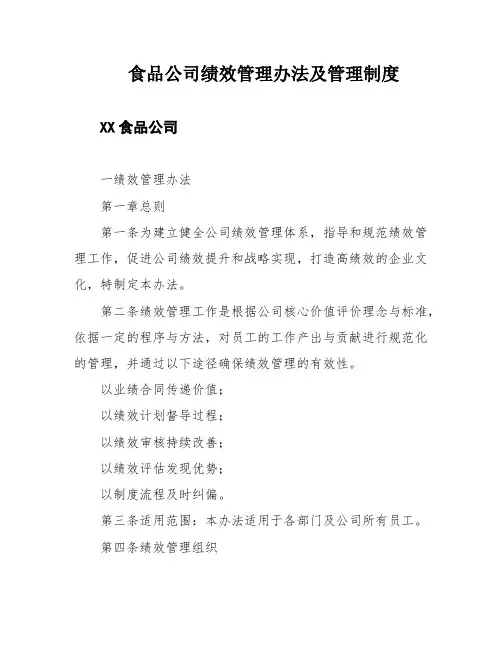 食品公司绩效管理办法及管理制度

XX食品公司

一绩效管理办法

第一章总则

第一条为建立健全公司绩效管理体系，指导和规范绩效管理工作，促进公司绩效提升和战略实现，打造高绩效的企业文化，特制定本办法。

第二条绩效管理工作是根据公司核心价值评价理念与标准，依据一定的程序与方法，对员工的工作产出与贡献进行规范化的管理，并通过以下途径确保绩效管理的有效性。

以业绩合同传递价值；

以绩效计划督导过程；

以绩效审核持续改善；

以绩效评估发现优势；

以制度流程及时纠偏。

第三条适用范围：本办法适用于各部门及公司所有员工。

第四条绩效管理组织